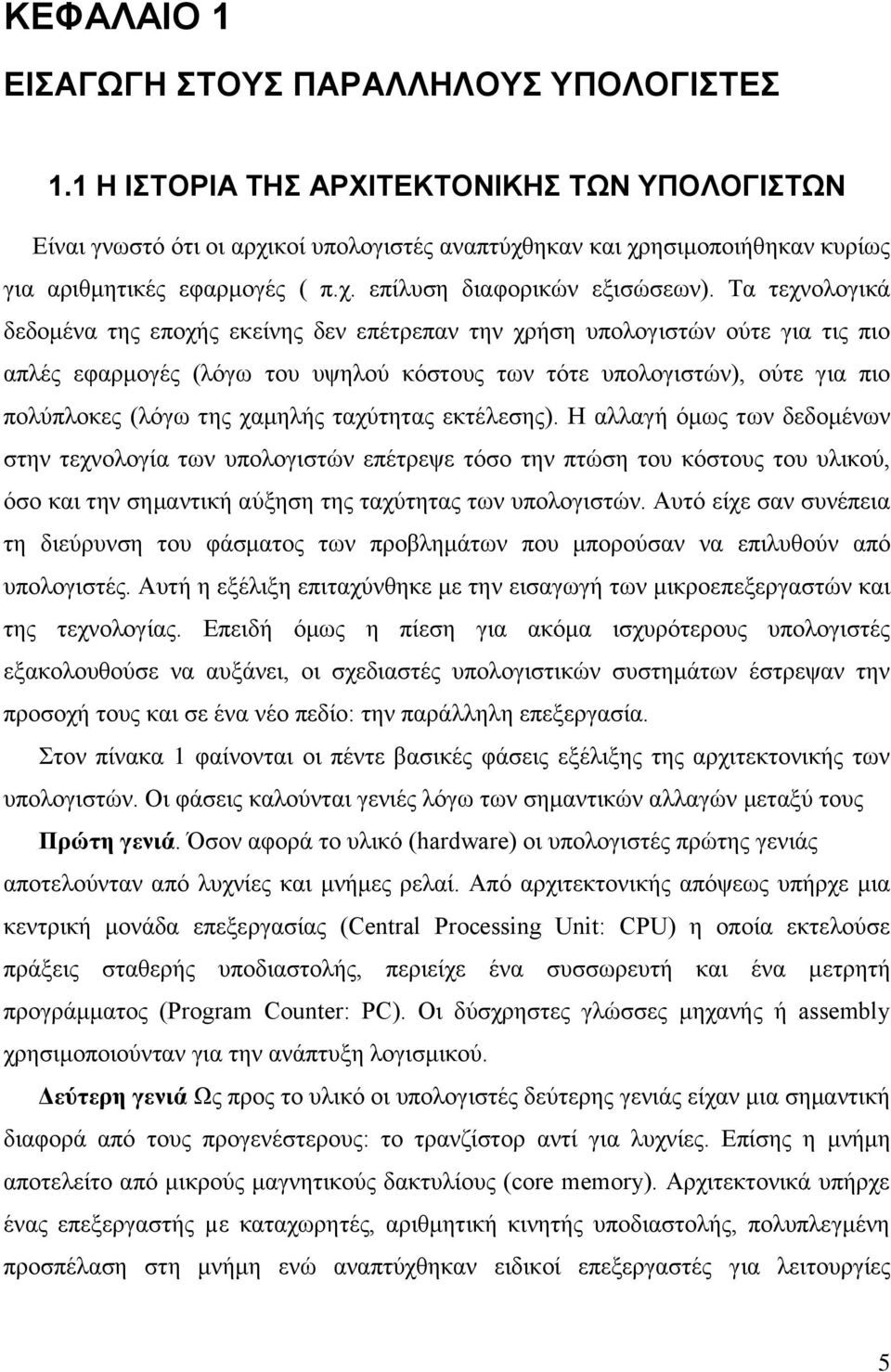 ΚΕΦΑΛΑΙΟ 1

ΕΙΣΑΓΩΓΗ ΣΤΟΥΣ ΠΑΡΑΛΛΗΛΟΥΣ ΥΠΟΛΟΓΙΣΤΕΣ

1.1 Η ΙΣΤΟΡΙΑ ΤΗΣ ΑΡΧΙΤΕΚΤΟΝΙΚΗΣ ΤΩΝ ΥΠΟΛΟΓΙΣΤΩΝ

Είναι γνωστό ότι οι αρχικοί υπολογιστές αναπτύχθηκαν και χρησιμοποιήθηκαν κυρίως για αριθμητικές εφαρμογές ( π.χ. επίλυση διαφορικών εξισώσεων). Τα τεχνολογικά δεδομένα της εποχής εκείνης δεν επέτρεπαν την χρήση υπολογιστών ούτε για τις πιο απλές εφαρμογές (λόγω του υψηλού κόστους των τότε υπολογιστών), ούτε για πιο πολύπλοκες (λόγω της χαμηλής ταχύτητας εκτέλεσης). Η αλλαγή όμως των δεδομένων στην τεχνολογία των υπολογιστών επέτρεψε τόσο την πτώση του κόστους του υλικού, όσο και την σημαντική αύξηση της ταχύτητας των υπολογιστών. Αυτό είχε σαν συνέπεια τη διεύρυνση του φάσματος των προβλημάτων που μπορούσαν να επιλυθούν από υπολογιστές. Αυτή η εξέλιξη επιταχύνθηκε με την εισαγωγή των μικροεπεξεργαστών και της τεχνολογίας. Επειδή όμως η πίεση για ακόμα ισχυρότερους υπολογιστές εξακολουθούσε να αυξάνει, οι σχεδιαστές υπολογιστικών συστημάτων έστρεψαν την προσοχή τους και σε ένα νέο πεδίο: την παράλληλη επεξεργασία.

Στον πίνακα 1 φαίνονται οι πέντε βασικές φάσεις εξέλιξης της αρχιτεκτονικής των υπολογιστών. Οι φάσεις καλούνται γενιές λόγω των σημαντικών αλλαγών μεταξύ τους

Πρώτη γενιά. Όσον αφορά το υλικό (hardware) οι υπολογιστές πρώτης γενιάς αποτελούνταν από λυχνίες και μνήμες ρελαί. Από αρχιτεκτονικής απόψεως υπήρχε μια κεντρική μονάδα επεξεργασίας (Central Processing Unit: CPU) η οποία εκτελούσε πράξεις σταθερής υποδιαστολής, περιείχε ένα συσσωρευτή και ένα μετρητή προγράμματος (Program Counter: PC). Οι δύσχρηστες γλώσσες μηχανής ή assembly χρησιμοποιούνταν για την ανάπτυξη λογισμικού.

Δεύτερη γενιά Ως προς το υλικό οι υπολογιστές δεύτερης γενιάς είχαν μια σημαντική διαφορά από τους προγενέστερους: το τρανζίστορ αντί για λυχνίες. Επίσης η μνήμη αποτελείτο από μικρούς μαγνητικούς δακτυλίους (core memory). Αρχιτεκτονικά υπήρχε ένας επεξεργαστής με καταχωρητές, αριθμητική κινητής υποδιαστολής, πολυπλεγμένη προσπέλαση στη μνήμη ενώ αναπτύχθηκαν ειδικοί επεξεργαστές για λειτουργίες

5